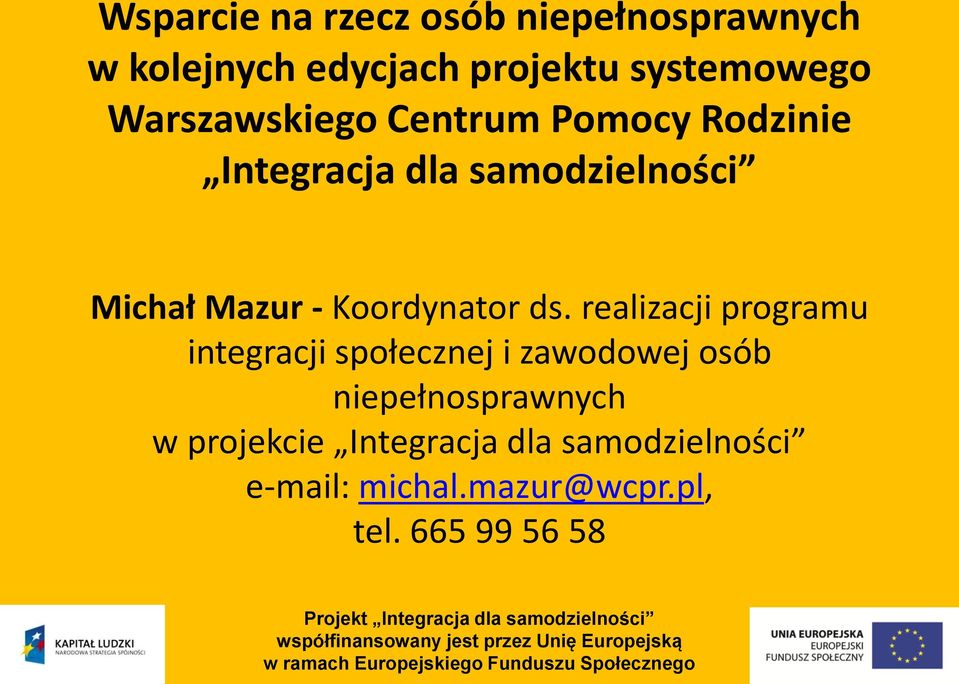 Wsparcie na rzecz osób niepełnosprawnych w kolejnych edycjach projektu systemowego Warszawskiego Centrum Pomocy Rodzinie „Integracja dla samodzielności”

Michał Mazur - Koordynator ds. realizacji programu integracji społecznej i zawodowej osób niepełnosprawnych w projekcie „Integracja dla samodzielności” e-mail: michal.mazur@wcpr.pl, tel. 665 99 56 58

KAPITAŁ LUDZKI
NARODOWA STRATEGIA SPÓJNOŚCI

Projekt „Integracja dla samodzielności” współfinansowany jest przez Unię Europejską w ramach Europejskiego Funduszu Społecznego

UNIA EUROPEJSKA
EUROPEJSKI
FUNDUSZ SPOŁECZNY